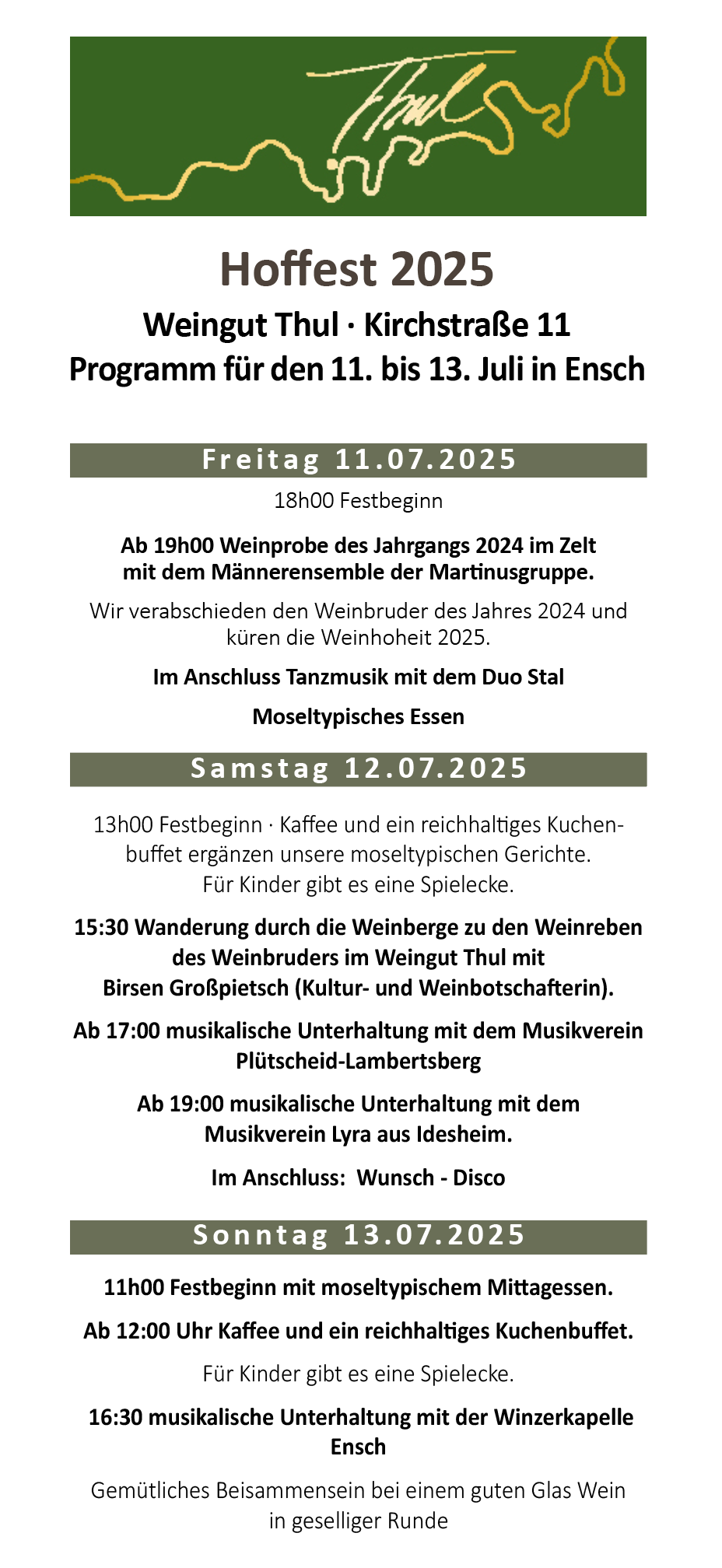 Thul

Hoffest 2025

Weingut Thul · Kirchstraße 11
Programm für den 11. bis 13. Juli in Ensch

Freitag 11.07.2025

18h00 Festbeginn

Ab 19h00 Weinprobe des Jahrgangs 2024 im Zelt mit dem Männerensemble der Martinusgruppe.

Wir verabschieden den Weinbruder des Jahres 2024 und küren die Weinhoheit 2025.

Im Anschluss Tanzmusik mit dem Duo Stal

Moseltypisches Essen

Samstag 12.07.2025

13h00 Festbeginn · Kaffee und ein reichhaltiges Kuchenbuffet ergänzen unsere moseltypischen Gerichte.
Für Kinder gibt es eine Spielecke.

15:30 Wanderung durch die Weinberge zu den Weinreben des Weinbruders im Weingut Thul mit Birsen Großpietsch (Kultur- und Weinbotschafterin).

Ab 17:00 musikalische Unterhaltung mit dem Musikverein Plütscheid-Lambertsberg

Ab 19:00 musikalische Unterhaltung mit dem Musikverein Lyra aus Idesheim.

Im Anschluss: Wunsch - Disco

Sonntag 13.07.2025

11h00 Festbeginn mit moseltypischem Mittagessen.

Ab 12:00 Uhr Kaffee und ein reichhaltiges Kuchenbuffet.

Für Kinder gibt es eine Spielecke.

16:30 musikalische Unterhaltung mit der Winzerkapelle Ensch

Gemütliches Beisammensein bei einem guten Glas Wein in geselliger Runde